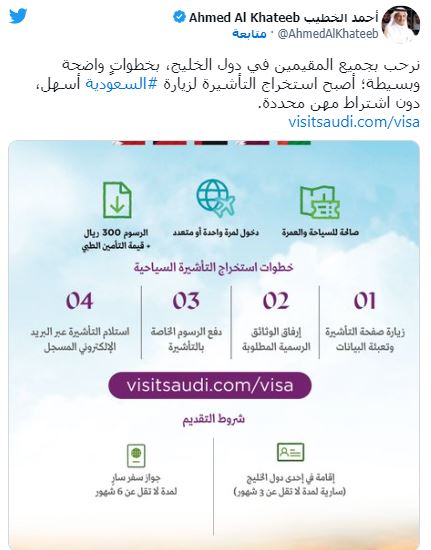 أحمد الخطيب Ahmed Al Khateeb
@AhmedAlKhateeb · متابعة

نرحب بجميع المقيمين في دول الخليج، بخطواتٍ واضحة وبسيطة؛ أصبح استخراج التأشيرة لزيارة #السعودية أسهل، دون اشتراط مهن محددة.
visitsaudi.com/visa

صالحة للسياحة والعمرة
دخول لمرة واحدة أو متعدد
الرسوم 300 ريال + قيمة التأمين الطبي

خطوات استخراج التأشيرة السياحية

01
زيارة صفحة التأشيرة وتعبئة البيانات

02
إرفاق الوثائق الرسمية المطلوبة

03
دفع الرسوم الخاصة بالتأشيرة

04
استلام التأشيرة عبر البريد الإلكتروني المسجل

visitsaudi.com/visa

شروط التقديم

إقامة في إحدى دول الخليج (سارية لمدة لا تقل عن 3 شهور)

جواز سفر سارٍ لمدة لا تقل عن 6 شهور